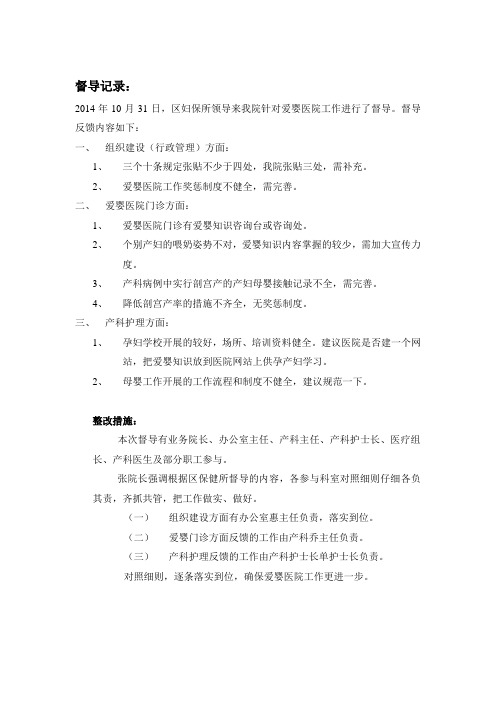 督导记录：

2014 年 10 月 31 日，区妇保所领导来我院针对爱婴医院工作进行了督导。督导反馈内容如下：

一、　组织建设（行政管理）方面：

1、　三个十条规定张贴不少于四处，我院张贴三处，需补充。

2、　爱婴医院工作奖惩制度不健全，需完善。

二、　爱婴医院门诊方面：

1、　爱婴医院门诊有爱婴知识咨询台或咨询处。

2、　个别产妇的喂奶姿势不对，爱婴知识内容掌握的较少，需加大宣传力度。

3、　产科病例中实行剖宫产的产妇母婴接触记录不全，需完善。

4、　降低剖宫产率的措施不齐全，无奖惩制度。

三、　产科护理方面：

1、　孕妇学校开展的较好，场所、培训资料健全。建议医院是否建一个网站，把爱婴知识放到医院网站上供孕产妇学习。

2、　母婴工作开展的工作流程和制度不健全，建议规范一下。

整改措施：

本次督导有业务院长、办公室主任、产科主任、产科护士长、医疗组长、产科医生及部分职工参与。

张院长强调根据区保健所督导的内容，各参与科室对照细则仔细各负其责，齐抓共管，把工作做实、做好。

（一）　组织建设方面有办公室惠主任负责，落实到位。

（二）　爱婴门诊方面反馈的工作由产科乔主任负责。

（三）　产科护理反馈的工作由产科护士长单护士长负责。

对照细则，逐条落实到位，确保爱婴医院工作更进一步。